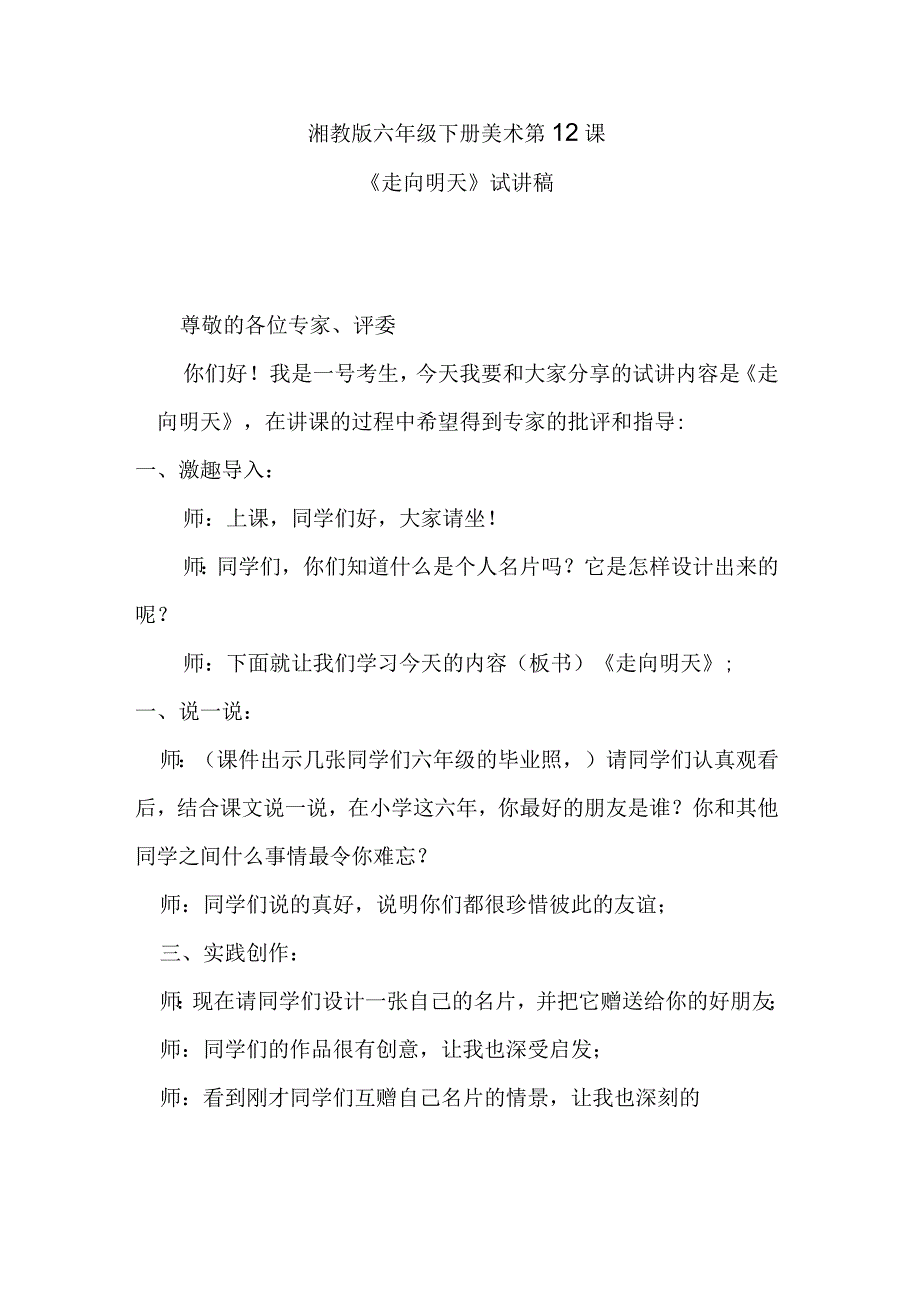 湘教版六年级下册美术第12课

《走向明天》试讲稿

尊敬的各位专家、评委

你们好！我是一号考生，今天我要和大家分享的试讲内容是《走向明天》，在讲课的过程中希望得到专家的批评和指导:

一、激趣导入：

师：上课，同学们好，大家请坐！

师:同学们，你们知道什么是个人名片吗？它是怎样设计出来的呢？

师：下面就让我们学习今天的内容（板书）《走向明天》;

一、说一说：

师:（课件出示几张同学们六年级的毕业照，）请同学们认真观看后，结合课文说一说，在小学这六年，你最好的朋友是谁？你和其他同学之间什么事情最令你难忘？

师：同学们说的真好，说明你们都很珍惜彼此的友谊；

三、实践创作：

师:现在请同学们设计一张自己的名片，并把它赠送给你的好朋友;

师：同学们的作品很有创意，让我也深受启发；

师：看到刚才同学们互赠自己名片的情景，让我也深刻的